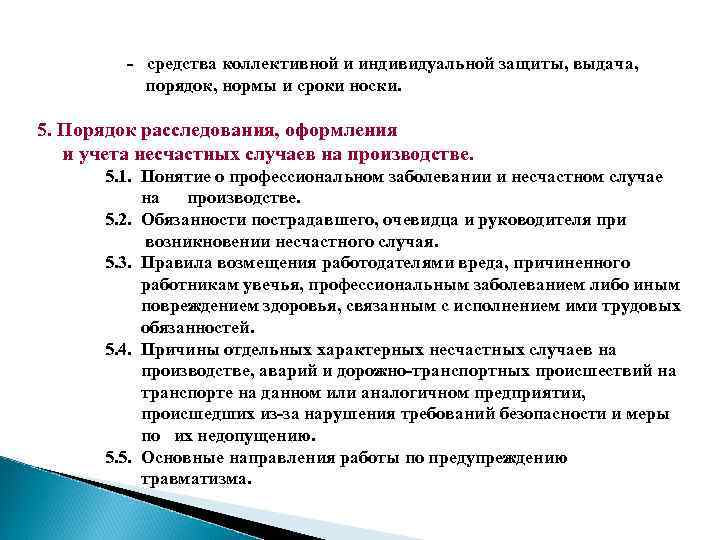 - средства коллективной и индивидуальной защиты, выдача, порядок, нормы и сроки носки.

5. Порядок расследования, оформления и учета несчастных случаев на производстве.

5.1. Понятие о профессиональном заболевании и несчастном случае на производстве.

5.2. Обязанности пострадавшего, очевидца и руководителя при возникновении несчастного случая.

5.3. Правила возмещения работодателями вреда, причиненного работникам увечья, профессиональным заболеванием либо иным повреждением здоровья, связанным с исполнением ими трудовых обязанностей.

5.4. Причины отдельных характерных несчастных случаев на производстве, аварий и дорожно-транспортных происшествий на транспорте на данном или аналогичном предприятии, происшедших из-за нарушения требований безопасности и меры по их недопущению.

5.5. Основные направления работы по предупреждению травматизма.